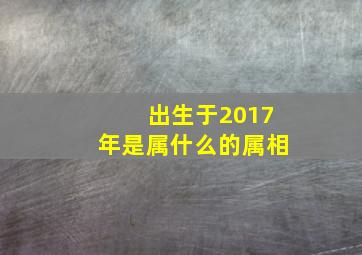 出生于2017年是属什么的属相